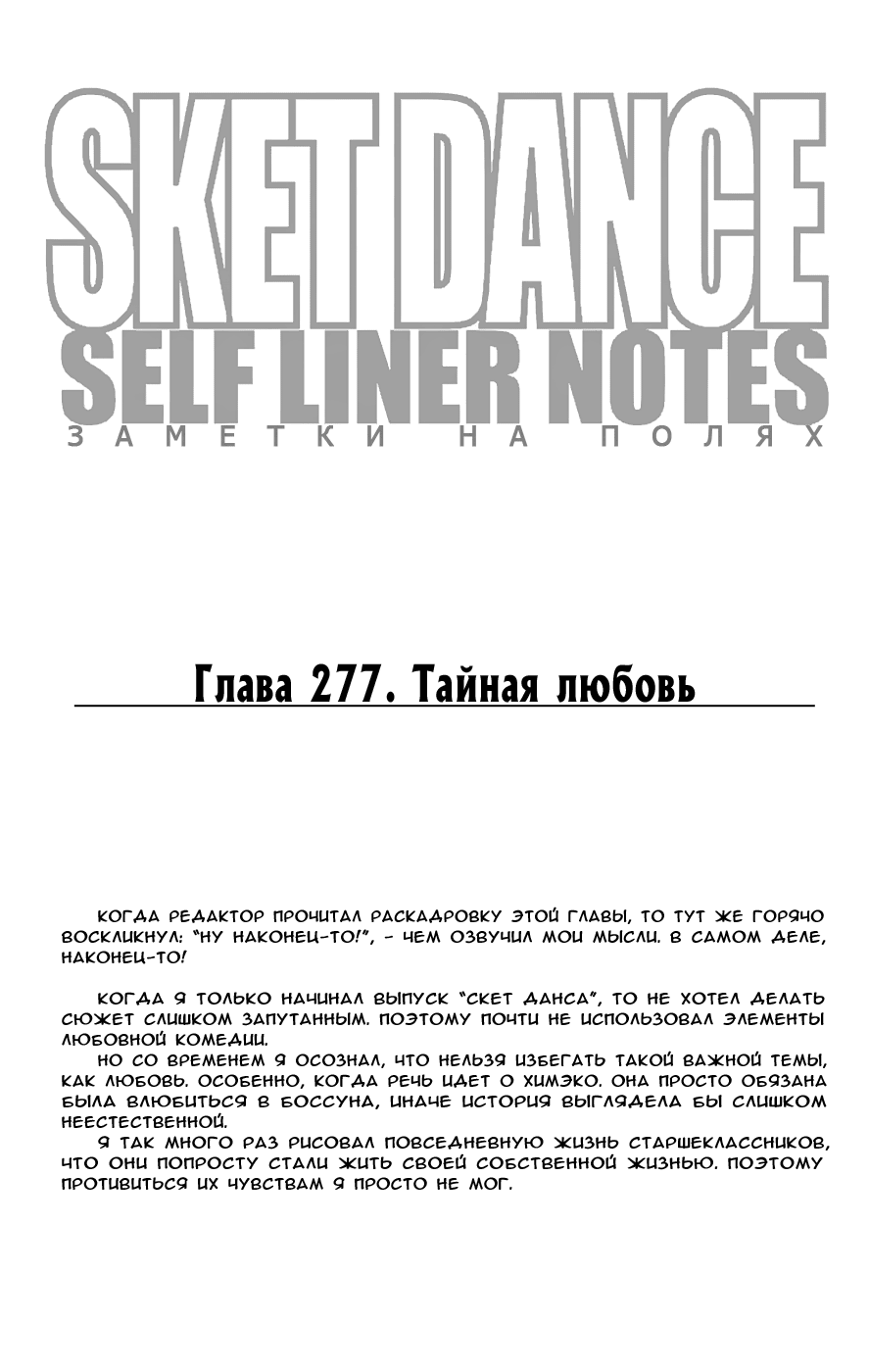 SKET DANCE
SELF LINER NOTES
ЗАМЕТКИ НА ПОЛЯХ

Глава 277. Тайная любовь

КОГДА РЕДАКТОР ПРОЧИТАЛ РАСКАДРОВКУ ЭТОЙ ГЛАВЫ, ТО ТУТ ЖЕ ГОРЯЧО ВОСКЛИКНУЛ: "НУ НАКОНЕЦ-ТО!", - ЧЕМ ОЗВУЧИЛ МОИ МЫСЛИ. В САМОМ ДЕЛЕ, НАКОНЕЦ-ТО!

КОГДА Я ТОЛЬКО НАЧИНАЛ ВЫПУСК "СКЕТ ДАНСА", ТО НЕ ХОТЕЛ ДЕЛАТЬ СЮЖЕТ СЛИШКОМ ЗАПУТАННЫМ. ПОЭТОМУ ПОЧТИ НЕ ИСПОЛЬЗОВАЛ ЭЛЕМЕНТЫ ЛЮБОВНОЙ КОМЕДИИ.
НО СО ВРЕМЕНЕМ Я ОСОЗНАЛ, ЧТО НЕЛЬЗЯ ИЗБЕГАТЬ ТАКОЙ ВАЖНОЙ ТЕМЫ, КАК ЛЮБОВЬ. ОСОБЕННО, КОГДА РЕЧЬ ИДЕТ О ХИМЭКО. ОНА ПРОСТО ОБЯЗАНА БЫЛА ВЛЮБИТЬСЯ В БОССУНА, ИНАЧЕ ИСТОРИЯ ВЫГЛЯДЕЛА БЫ СЛИШКОМ НЕЕСТЕСТВЕННОЙ.
Я ТАК МНОГО РАЗ РИСОВАЛ ПОВСЕДНЕВНУЮ ЖИЗНЬ СТАРШЕКЛАССНИКОВ, ЧТО ОНИ ПОПРОСТУ СТАЛИ ЖИТЬ СВОЕЙ СОБСТВЕННОЙ ЖИЗНЬЮ. ПОЭТОМУ ПРОТИВИТЬСЯ ИХ ЧУВСТВАМ Я ПРОСТО НЕ МОГ.